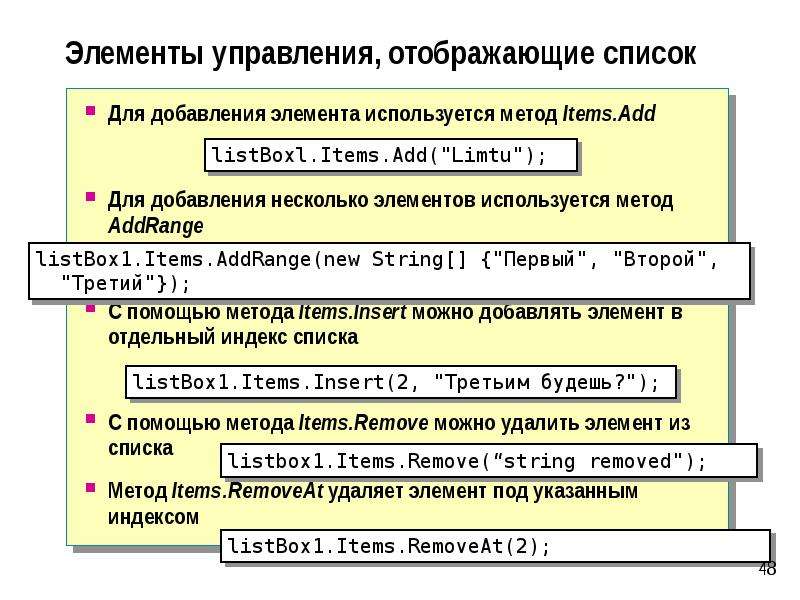 Элементы управления, отображающие список

Для добавления элемента используется метод Items.Add

listBoxl.Items.Add("Limtu");

Для добавления несколько элементов используется метод AddRange

listBox1.Items.AddRange(new String[] {"Первый", "Второй", "Третий"});

С помощью метода Items.Insert можно добавлять элемент в отдельный индекс списка

listBox1.Items.Insert(2, "Третьим будешь?");

С помощью метода Items.Remove можно удалить элемент из списка

listbox1.Items.Remove(“string removed");

Метод Items.RemoveAt удаляет элемент под указанным индексом

listBox1.Items.RemoveAt(2);

48